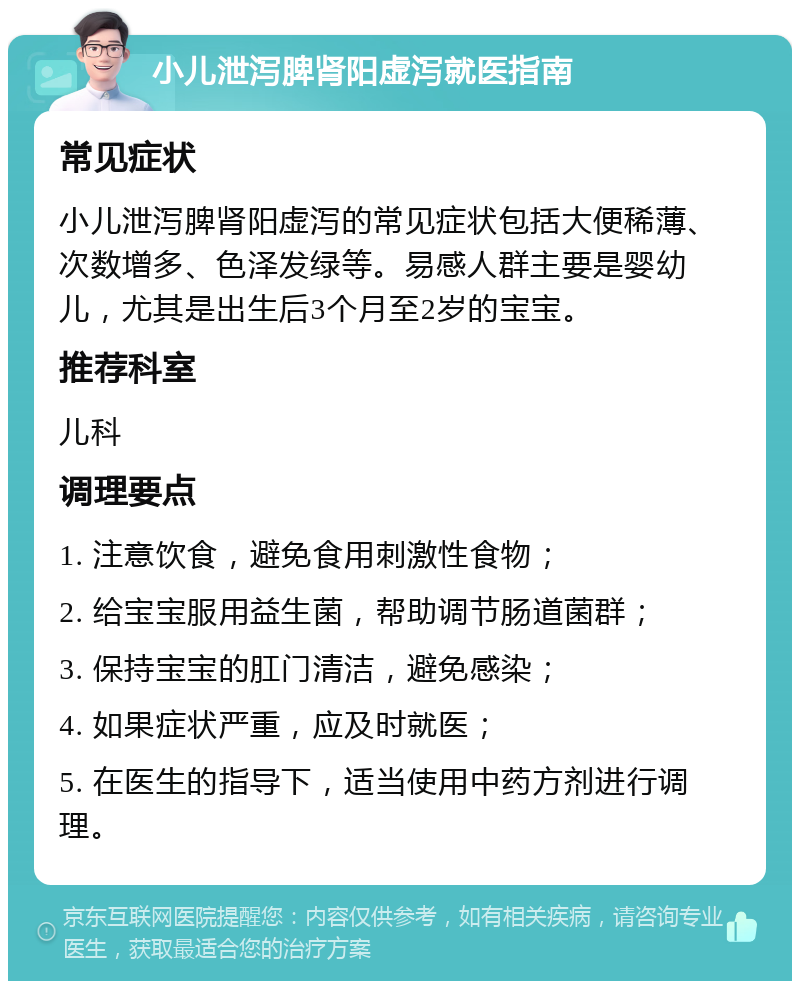 小儿泄泻脾肾阳虚泻就医指南

常见症状

小儿泄泻脾肾阳虚泻的常见症状包括大便稀薄、次数增多、色泽发绿等。易感人群主要是婴幼儿，尤其是出生后3个月至2岁的宝宝。

推荐科室

儿科

调理要点

1. 注意饮食，避免食用刺激性食物；

2. 给宝宝服用益生菌，帮助调节肠道菌群；

3. 保持宝宝的肛门清洁，避免感染；

4. 如果症状严重，应及时就医；

5. 在医生的指导下，适当使用中药方剂进行调理。

京东互联网医院提醒您：内容仅供参考，如有相关疾病，请咨询专业医生，获取最适合您的治疗方案